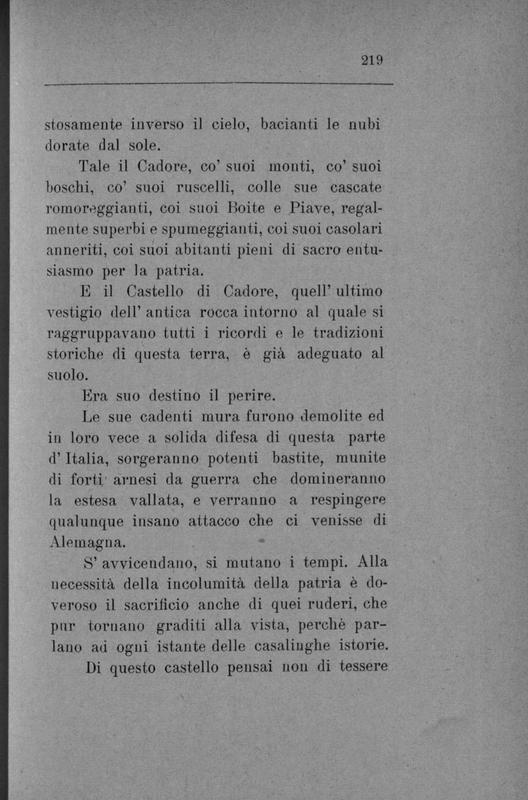 219

stosamente inverso il cielo, bacianti le nubi dorate dal sole.

Tale il Cadore, co' suoi monti, co' suoi boschi, co' suoi ruscelli, colle sue cascate romoreggianti, coi suoi Boite e Piave, regalmente superbi e spumeggianti, coi suoi casolari anneriti, coi suoi abitanti pieni di sacro entusiasmo per la patria.

E il Castello di Cadore, quell' ultimo vestigio dell' antica rocca intorno al quale si raggruppavano tutti i ricordi e le tradizioni storiche di questa terra, è già adeguato al suolo.

Era suo destino il perire.

Le sue cadenti mura furono demolite ed in loro vece a solida difesa di questa parte d' Italia, sorgeranno potenti bastite, munite di forti arnesi da guerra che domineranno la estesa vallata, e verranno a respingere qualunque insano attacco che ci venisse di Alemagna.

S' avvicendano, si mutano i tempi. Alla necessità della incolumità della patria è doveroso il sacrificio anche di quei ruderi, che pur tornano graditi alla vista, perchè parlano ad ogni istante delle casalinghe istorie.

Di questo castello pensai non di tessere